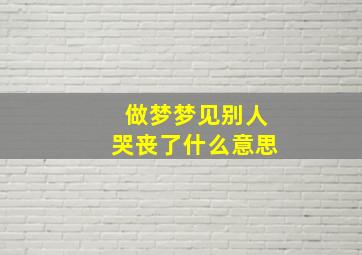 做梦梦见别人
哭丧了什么意思